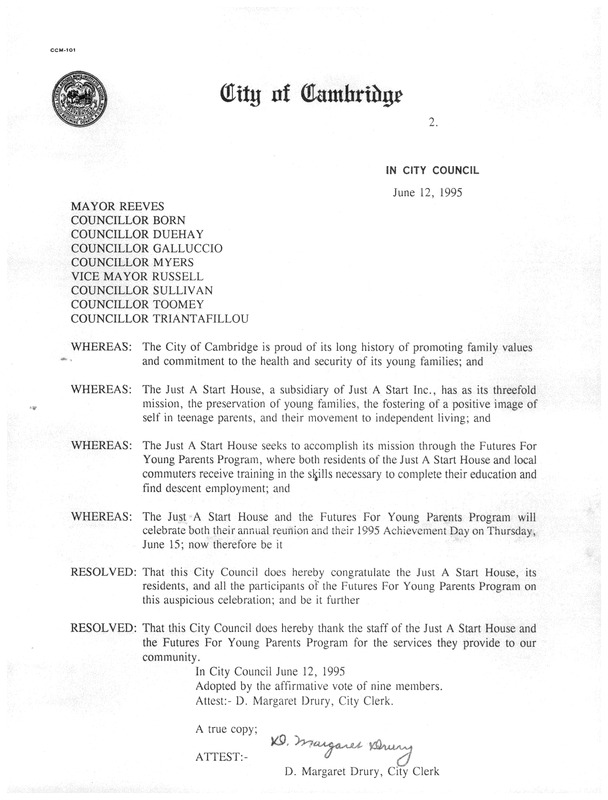 CCM-101

City of Cambridge

2.

IN CITY COUNCIL

June 12, 1995

MAYOR REEVES
COUNCILLOR BORN
COUNCILLOR DUEHAY
COUNCILLOR GALLUCCIO
COUNCILLOR MYERS
VICE MAYOR RUSSELL
COUNCILLOR SULLIVAN
COUNCILLOR TOOMEY
COUNCILLOR TRIANTAFILLOU

WHEREAS: The City of Cambridge is proud of its long history of promoting family values and commitment to the health and security of its young families; and

WHEREAS: The Just A Start House, a subsidiary of Just A Start Inc., has as its threefold mission, the preservation of young families, the fostering of a positive image of self in teenage parents, and their movement to independent living; and

WHEREAS: The Just A Start House seeks to accomplish its mission through the Futures For Young Parents Program, where both residents of the Just A Start House and local commuters receive training in the skills necessary to complete their education and find descent employment; and

WHEREAS: The Just A Start House and the Futures For Young Parents Program will celebrate both their annual reunion and their 1995 Achievement Day on Thursday, June 15; now therefore be it

RESOLVED: That this City Council does hereby congratulate the Just A Start House, its residents, and all the participants of the Futures For Young Parents Program on this auspicious celebration; and be it further

RESOLVED: That this City Council does hereby thank the staff of the Just A Start House and the Futures For Young Parents Program for the services they provide to our community.

In City Council June 12, 1995
Adopted by the affirmative vote of nine members.
Attest:- D. Margaret Drury, City Clerk.

A true copy;

ATTEST:- D. Margaret Drury
D. Margaret Drury, City Clerk